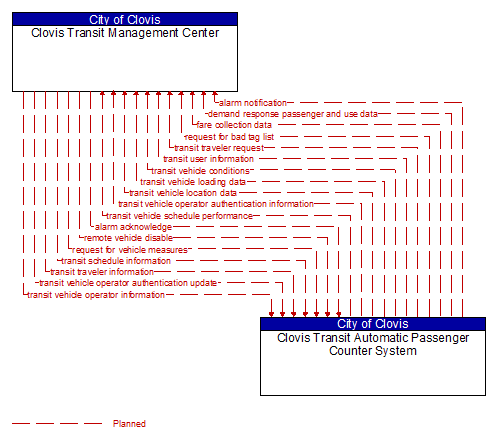 City of Clovis
Clovis Transit Management Center

alarm notification
demand response passenger and use data
fare collection data
request for bad tag list
transit traveler request
transit user information
transit vehicle conditions
transit vehicle loading data
transit vehicle location data
transit vehicle operator authentication information
transit vehicle schedule performance
alarm acknowledge
remote vehicle disable
request for vehicle measures
transit schedule information
transit traveler information
transit vehicle operator authentication update
transit vehicle operator information

City of Clovis
Clovis Transit Automatic Passenger Counter System

Planned